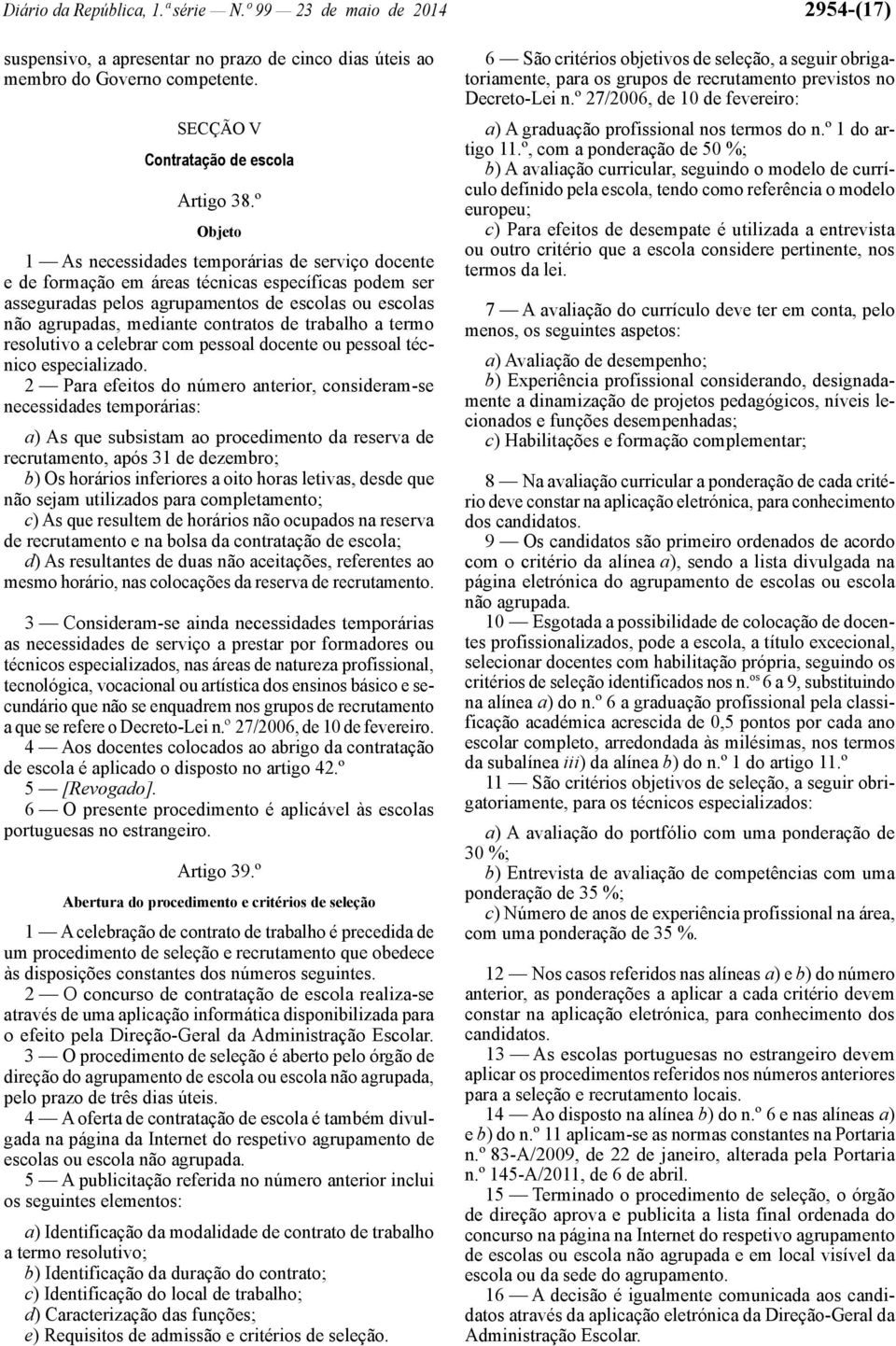 Diário da República, 1.ª série — N.º 99 — 23 de maio de 2014

2954-(17)

suspensivo, a apresentar no prazo de cinco dias úteis ao membro do Governo competente.

SECÇÃO V

Contratação de escola

Artigo 38.º

Objeto

1 — As necessidades temporárias de serviço docente e de formação em áreas técnicas específicas podem ser asseguradas pelos agrupamentos de escolas ou escolas não agrupadas, mediante contratos de trabalho a termo resolutivo a celebrar com pessoal docente ou pessoal técnico especializado.

2 — Para efeitos do número anterior, consideram-se necessidades temporárias:

a) As que subsistam ao procedimento da reserva de recrutamento, após 31 de dezembro;
b) Os horários inferiores a oito horas letivas, desde que não sejam utilizados para completamento;
c) As que resultem de horários não ocupados na reserva de recrutamento e na bolsa da contratação de escola;
d) As resultantes de duas não aceitações, referentes ao mesmo horário, nas colocações da reserva de recrutamento.

3 — Consideram-se ainda necessidades temporárias as necessidades de serviço a prestar por formadores ou técnicos especializados, nas áreas de natureza profissional, tecnológica, vocacional ou artística dos ensinos básico e secundário que não se enquadrem nos grupos de recrutamento a que se refere o Decreto-Lei n.º 27/2006, de 10 de fevereiro.
4 — Aos docentes colocados ao abrigo da contratação de escola é aplicado o disposto no artigo 42.º
5 — [Revogado].
6 — O presente procedimento é aplicável às escolas portuguesas no estrangeiro.

Artigo 39.º

Abertura do procedimento e critérios de seleção

1 — A celebração de contrato de trabalho é precedida de um procedimento de seleção e recrutamento que obedece às disposições constantes dos números seguintes.
2 — O concurso de contratação de escola realiza-se através de uma aplicação informática disponibilizada para o efeito pela Direção-Geral da Administração Escolar.
3 — O procedimento de seleção é aberto pelo órgão de direção do agrupamento de escola ou escola não agrupada, pelo prazo de três dias úteis.
4 — A oferta de contratação de escola é também divulgada na página da Internet do respetivo agrupamento de escolas ou escola não agrupada.
5 — A publicitação referida no número anterior inclui os seguintes elementos:

a) Identificação da modalidade de contrato de trabalho a termo resolutivo;
b) Identificação da duração do contrato;
c) Identificação do local de trabalho;
d) Caracterização das funções;
e) Requisitos de admissão e critérios de seleção.

6 — São critérios objetivos de seleção, a seguir obrigatoriamente, para os grupos de recrutamento previstos no Decreto-Lei n.º 27/2006, de 10 de fevereiro:

a) A graduação profissional nos termos do n.º 1 do artigo 11.º, com a ponderação de 50 %;
b) A avaliação curricular, seguindo o modelo de currículo definido pela escola, tendo como referência o modelo europeu;
c) Para efeitos de desempate é utilizada a entrevista ou outro critério que a escola considere pertinente, nos termos da lei.

7 — A avaliação do currículo deve ter em conta, pelo menos, os seguintes aspetos:

a) Avaliação de desempenho;
b) Experiência profissional considerando, designadamente a dinamização de projetos pedagógicos, níveis lecionados e funções desempenhadas;
c) Habilitações e formação complementar;

8 — Na avaliação curricular a ponderação de cada critério deve constar na aplicação eletrónica, para conhecimento dos candidatos.
9 — Os candidatos são primeiro ordenados de acordo com o critério da alínea a), sendo a lista divulgada na página eletrónica do agrupamento de escolas ou escola não agrupada.
10 — Esgotada a possibilidade de colocação de docentes profissionalizados, pode a escola, a título excecional, selecionar docentes com habilitação própria, seguindo os critérios de seleção identificados nos n.os 6 a 9, substituindo na alínea a) do n.º 6 a graduação profissional pela classificação académica acrescida de 0,5 pontos por cada ano escolar completo, arredondada às milésimas, nos termos da subalínea iii) da alínea b) do n.º 1 do artigo 11.º
11 — São critérios objetivos de seleção, a seguir obrigatoriamente, para os técnicos especializados:

a) A avaliação do portfólio com uma ponderação de 30 %;
b) Entrevista de avaliação de competências com uma ponderação de 35 %;
c) Número de anos de experiência profissional na área, com uma ponderação de 35 %.

12 — Nos casos referidos nas alíneas a) e b) do número anterior, as ponderações a aplicar a cada critério devem constar na aplicação eletrónica, para conhecimento dos candidatos.
13 — As escolas portuguesas no estrangeiro devem aplicar os procedimentos referidos nos números anteriores para a seleção e recrutamento locais.
14 — Ao disposto na alínea b) do n.º 6 e nas alíneas a) e b) do n.º 11 aplicam-se as normas constantes na Portaria n.º 83-A/2009, de 22 de janeiro, alterada pela Portaria n.º 145-A/2011, de 6 de abril.
15 — Terminado o procedimento de seleção, o órgão de direção aprova e publicita a lista final ordenada do concurso na página na Internet do respetivo agrupamento de escolas ou escola não agrupada e em local visível da escola ou da sede do agrupamento.
16 — A decisão é igualmente comunicada aos candidatos através da aplicação eletrónica da Direção-Geral da Administração Escolar.